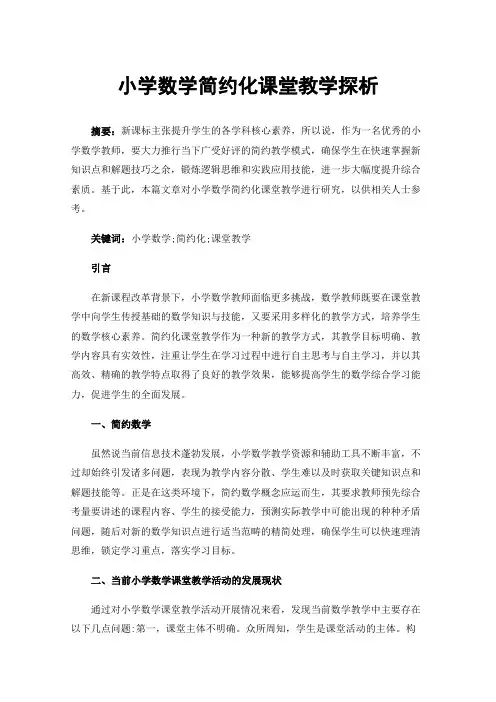 小学数学简约化课堂教学探析

摘要：新课标主张提升学生的各学科核心素养，所以说，作为一名优秀的小学数学教师，要大力推行当下广受好评的简约教学模式，确保学生在快速掌握新知识点和解题技巧之余，锻炼逻辑思维和实践应用技能，进一步大幅度提升综合素质。基于此，本篇文章对小学数学简约化课堂教学进行研究，以供相关人士参考。

关键词：小学数学;简约化;课堂教学

引言

在新课程改革背景下，小学数学教师面临更多挑战，数学教师既要在课堂教学中向学生传授基础的数学知识与技能，又要采用多样化的教学方式，培养学生的数学核心素养。简约化课堂教学作为一种新的教学方式，其教学目标明确、教学内容具有实效性，注重让学生在学习过程中进行自主思考与自主学习，并以其高效、精确的教学特点取得了良好的教学效果，能够提高学生的数学综合学习能力，促进学生的全面发展。

一、简约数学

虽然说当前信息技术蓬勃发展，小学数学教学资源和辅助工具不断丰富，不过却始终引发诸多问题，表现为教学内容分散、学生难以及时获取关键知识点和解题技能等。正是在这类环境下，简约数学概念应运而生，其要求教师预先综合考量要讲述的课程内容、学生的接受能力，预测实际教学中可能出现的种种矛盾问题，随后对新的数学知识点进行适当范畴的精简处理，确保学生可以快速理清思维，锁定学习重点，落实学习目标。

二、当前小学数学课堂教学活动的发展现状

通过对小学数学课堂教学活动开展情况来看，发现当前数学教学中主要存在以下几点问题:第一，课堂主体不明确。众所周知，学生是课堂活动的主体。构